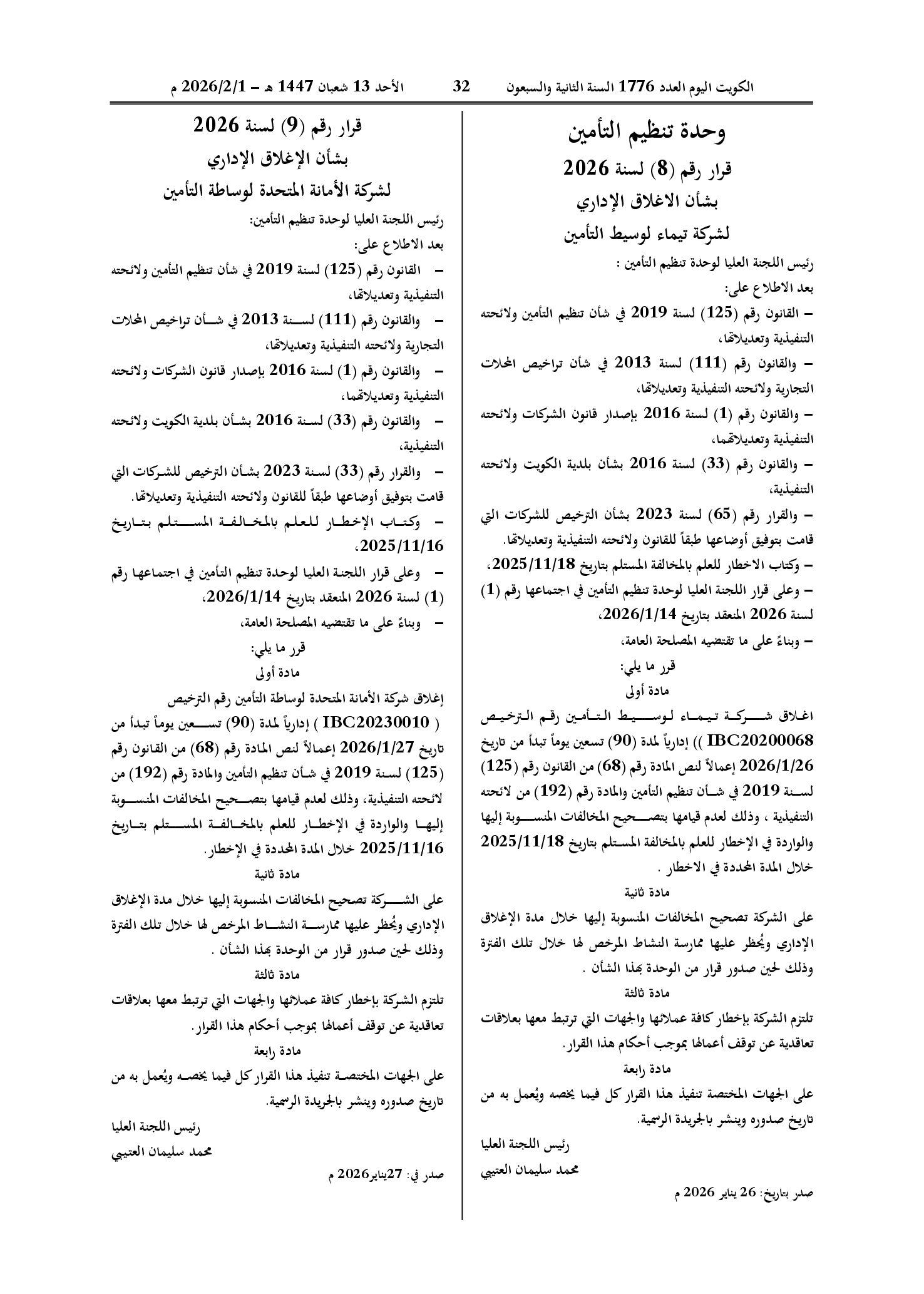 الكويت اليوم العدد 1776 السنة الثانية والسبعون 32 الأحد 13 شعبان 1447 هـ - 2026/2/1 م

وحدة تنظيم التأمين

قرار رقم (8) لسنة 2026

بشأن الاغلاق الإداري

لشركة تيماء لوسيط التأمين

رئيس اللجنة العليا لوحدة تنظيم التأمين :

بعد الاطلاع على:

- القانون رقم (125) لسنة 2019 في شأن تنظيم التأمين ولائحته التنفيذية وتعديلاتها،

- والقانون رقم (111) لسنة 2013 في شأن تراخيص المحلات التجارية ولائحته التنفيذية وتعديلاتها،

- والقانون رقم (1) لسنة 2016 بإصدار قانون الشركات ولائحته التنفيذية وتعديلاتهما،

- والقانون رقم (33) لسنة 2016 بشأن بلدية الكويت ولائحته التنفيذية،

- والقرار رقم (65) لسنة 2023 بشأن الترخيص للشركات التي قامت بتوفيق أوضاعها طبقاً للقانون ولائحته التنفيذية وتعديلاتها.

- وكتاب الاخطار للعلم بالمخالفة المستلم بتاريخ 2025/11/18،

- وعلى قرار اللجنة العليا لوحدة تنظيم التأمين في اجتماعها رقم (1) لسنة 2026 المنعقد بتاريخ 2026/1/14،

- وبناءً على ما تقتضيه المصلحة العامة،

قرر ما يلي:

مادة أولى

اغلاق شركة تيماء لوسيط التأمين رقم الترخيص IBC20200068 )) إدارياً لمدة (90) تسعين يوماً تبدأ من تاريخ 2026/1/26 إعمالاً لنص المادة رقم (68) من القانون رقم (125) لسنة 2019 في شأن تنظيم التأمين والمادة رقم (192) من لائحته التنفيذية ، وذلك لعدم قيامها بتصحيح المخالفات المنسوبة إليها والواردة في الإخطار للعلم بالمخالفة المستلم بتاريخ 2025/11/18 خلال المدة المحددة في الاخطار .

مادة ثانية

على الشركة تصحيح المخالفات المنسوبة إليها خلال مدة الإغلاق الإداري ويُحظر عليها ممارسة النشاط المرخص لها خلال تلك الفترة وذلك لحين صدور قرار من الوحدة بهذا الشأن .

مادة ثالثة

تلتزم الشركة بإخطار كافة عملائها والجهات التي ترتبط معها بعلاقات تعاقدية عن توقف أعمالها بموجب أحكام هذا القرار.

مادة رابعة

على الجهات المختصة تنفيذ هذا القرار كل فيما يخصه ويُعمل به من تاريخ صدوره وينشر بالجريدة الرسمية.

رئيس اللجنة العليا

محمد سليمان العتيبي

صدر بتاريخ: 26 يناير 2026 م

قرار رقم (9) لسنة 2026

بشأن الإغلاق الإداري

لشركة الأمانة المتحدة لوساطة التأمين

رئيس اللجنة العليا لوحدة تنظيم التأمين:

بعد الاطلاع على:

- القانون رقم (125) لسنة 2019 في شأن تنظيم التأمين ولائحته التنفيذية وتعديلاتها،

- والقانون رقم (111) لسنة 2013 في شأن تراخيص المحلات التجارية ولائحته التنفيذية وتعديلاتها،

- والقانون رقم (1) لسنة 2016 بإصدار قانون الشركات ولائحته التنفيذية وتعديلاتهما،

- والقانون رقم (33) لسنة 2016 بشأن بلدية الكويت ولائحته التنفيذية،

- والقرار رقم (33) لسنة 2023 بشأن الترخيص للشركات التي قامت بتوفيق أوضاعها طبقاً للقانون ولائحته التنفيذية وتعديلاتها.

- وكتاب الإخطار للعلم بالمخالفة المستلم بتاريخ 2025/11/16،

- وعلى قرار اللجنة العليا لوحدة تنظيم التأمين في اجتماعها رقم (1) لسنة 2026 المنعقد بتاريخ 2026/1/14،

- وبناءً على ما تقتضيه المصلحة العامة،

قرر ما يلي:

مادة أولى

إغلاق شركة الأمانة المتحدة لوساطة التأمين رقم الترخيص ( IBC20230010 ) إدارياً لمدة (90) تسعين يوماً تبدأ من تاريخ 2026/1/27 إعمالاً لنص المادة رقم (68) من القانون رقم (125) لسنة 2019 في شأن تنظيم التأمين والمادة رقم (192) من لائحته التنفيذية، وذلك لعدم قيامها بتصحيح المخالفات المنسوبة إليها والواردة في الإخطار للعلم بالمخالفة المستلم بتاريخ 2025/11/16 خلال المدة المحددة في الإخطار.

مادة ثانية

على الشركة تصحيح المخالفات المنسوبة إليها خلال مدة الإغلاق الإداري ويُحظر عليها ممارسة النشاط المرخص لها خلال تلك الفترة وذلك لحين صدور قرار من الوحدة بهذا الشأن .

مادة ثالثة

تلتزم الشركة بإخطار كافة عملائها والجهات التي ترتبط معها بعلاقات تعاقدية عن توقف أعمالها بموجب أحكام هذا القرار.

مادة رابعة

على الجهات المختصة تنفيذ هذا القرار كل فيما يخصه ويُعمل به من تاريخ صدوره وينشر بالجريدة الرسمية.

رئيس اللجنة العليا

محمد سليمان العتيبي

صدر في: 27يناير2026 م